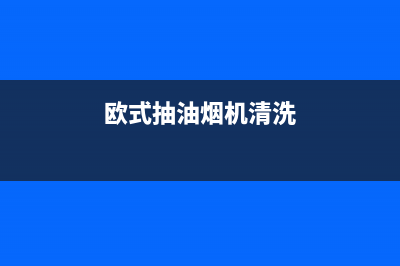 欧式抽油烟机清洗